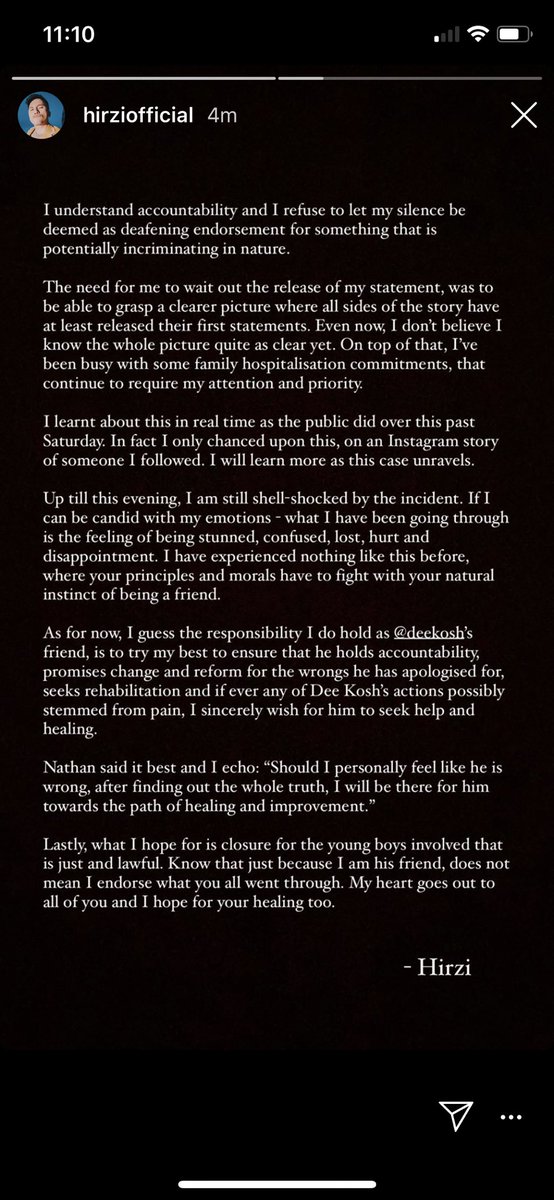 11:10

hirziofficial 4m

I understand accountability and I refuse to let my silence be deemed as deafening endorsement for something that is potentially incriminating in nature.

The need for me to wait out the release of my statement, was to be able to grasp a clearer picture where all sides of the story have at least released their first statements. Even now, I don't believe I know the whole picture quite as clear yet. On top of that, I've been busy with some family hospitalisation commitments, that continue to require my attention and priority.

I learnt about this in real time as the public did over this past Saturday. In fact I only chanced upon this, on an Instagram story of someone I followed. I will learn more as this case unravels.

Up till this evening, I am still shell-shocked by the incident. If I can be candid with my emotions - what I have been going through is the feeling of being stunned, confused, lost, hurt and disappointment. I have experienced nothing like this before, where your principles and morals have to fight with your natural instinct of being a friend.

As for now, I guess the responsibility I do hold as @deekosh's friend, is to try my best to ensure that he holds accountability, promises change and reform for the wrongs he has apologised for, seeks rehabilitation and if ever any of Dee Kosh's actions possibly stemmed from pain, I sincerely wish for him to seek help and healing.

Nathan said it best and I echo: "Should I personally feel like he is wrong, after finding out the whole truth, I will be there for him towards the path of healing and improvement."

Lastly, what I hope for is closure for the young boys involved that is just and lawful. Know that just because I am his friend, does not mean I endorse what you all went through. My heart goes out to all of you and I hope for your healing too.

- Hirzi